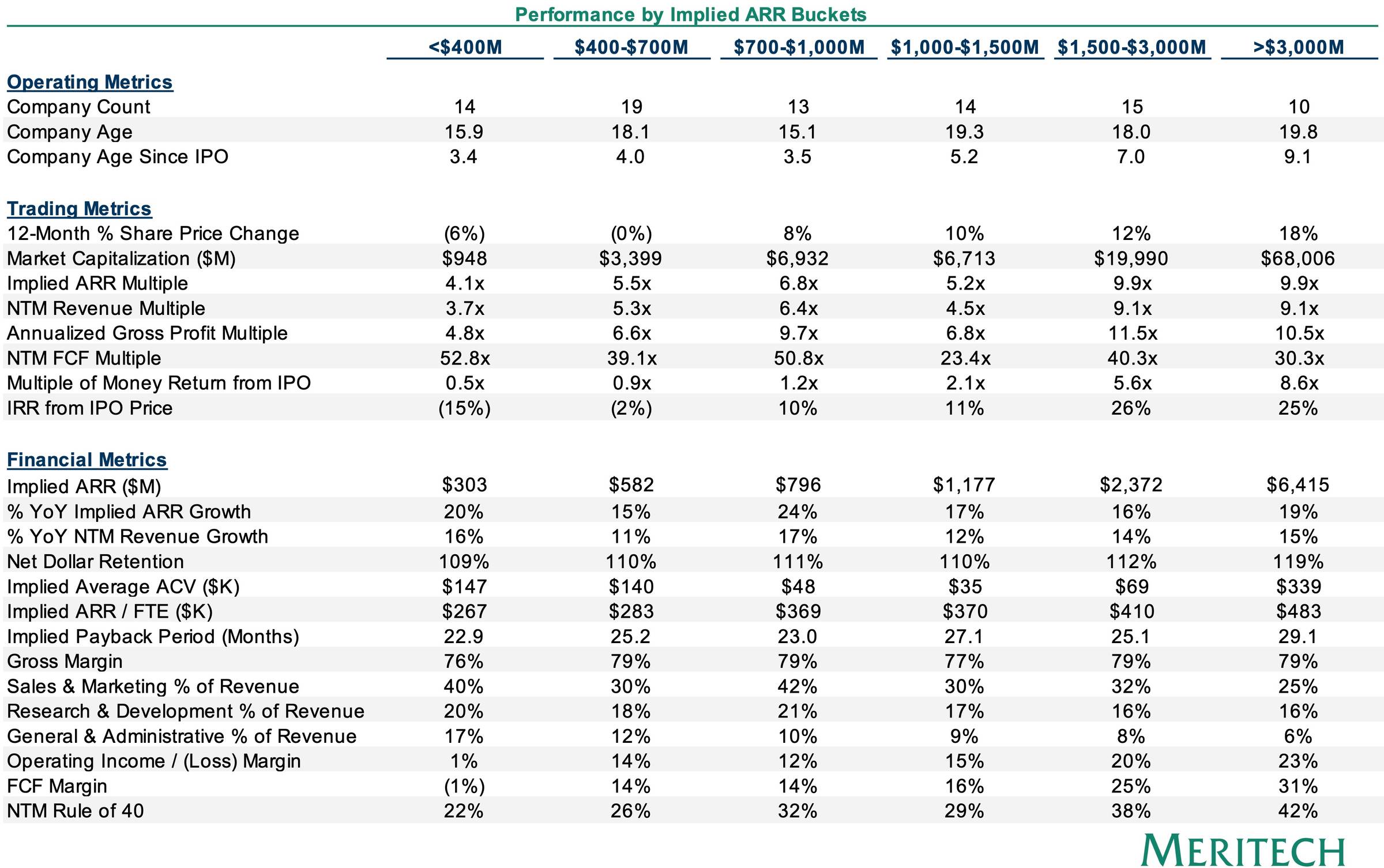 Performance by Implied ARR Buckets

| | <\$400M | \$400-\$700M | \$700-\$1,000M | \$1,000-\$1,500M | \$1,500-\$3,000M | >\$3,000M |
|---|---|---|---|---|---|---|
| **Operating Metrics** | | | | | | |
| Company Count | 14 | 19 | 13 | 14 | 15 | 10 |
| Company Age | 15.9 | 18.1 | 15.1 | 19.3 | 18.0 | 19.8 |
| Company Age Since IPO | 3.4 | 4.0 | 3.5 | 5.2 | 7.0 | 9.1 |
| **Trading Metrics** | | | | | | |
| 12-Month % Share Price Change | (6%) | (0%) | 8% | 10% | 12% | 18% |
| Market Capitalization (\$M) | \$948 | \$3,399 | \$6,932 | \$6,713 | \$19,990 | \$68,006 |
| Implied ARR Multiple | 4.1x | 5.5x | 6.8x | 5.2x | 9.9x | 9.9x |
| NTM Revenue Multiple | 3.7x | 5.3x | 6.4x | 4.5x | 9.1x | 9.1x |
| Annualized Gross Profit Multiple | 4.8x | 6.6x | 9.7x | 6.8x | 11.5x | 10.5x |
| NTM FCF Multiple | 52.8x | 39.1x | 50.8x | 23.4x | 40.3x | 30.3x |
| Multiple of Money Return from IPO | 0.5x | 0.9x | 1.2x | 2.1x | 5.6x | 8.6x |
| IRR from IPO Price | (15%) | (2%) | 10% | 11% | 26% | 25% |
| **Financial Metrics** | | | | | | |
| Implied ARR (\$M) | \$303 | \$582 | \$796 | \$1,177 | \$2,372 | \$6,415 |
| % YoY Implied ARR Growth | 20% | 15% | 24% | 17% | 16% | 19% |
| % YoY NTM Revenue Growth | 16% | 11% | 17% | 12% | 14% | 15% |
| Net Dollar Retention | 109% | 110% | 111% | 110% | 112% | 119% |
| Implied Average ACV (\$K) | \$147 | \$140 | \$48 | \$35 | \$69 | \$339 |
| Implied ARR / FTE (\$K) | \$267 | \$283 | \$369 | \$370 | \$410 | \$483 |
| Implied Payback Period (Months) | 22.9 | 25.2 | 23.0 | 27.1 | 25.1 | 29.1 |
| Gross Margin | 76% | 79% | 79% | 77% | 79% | 79% |
| Sales & Marketing % of Revenue | 40% | 30% | 42% | 30% | 32% | 25% |
| Research & Development % of Revenue | 20% | 18% | 21% | 17% | 16% | 16% |
| General & Administrative % of Revenue | 17% | 12% | 10% | 9% | 8% | 6% |
| Operating Income / (Loss) Margin | 1% | 14% | 12% | 15% | 20% | 23% |
| FCF Margin | (1%) | 14% | 14% | 16% | 25% | 31% |
| NTM Rule of 40 | 22% | 26% | 32% | 29% | 38% | 42% |

MERITECH